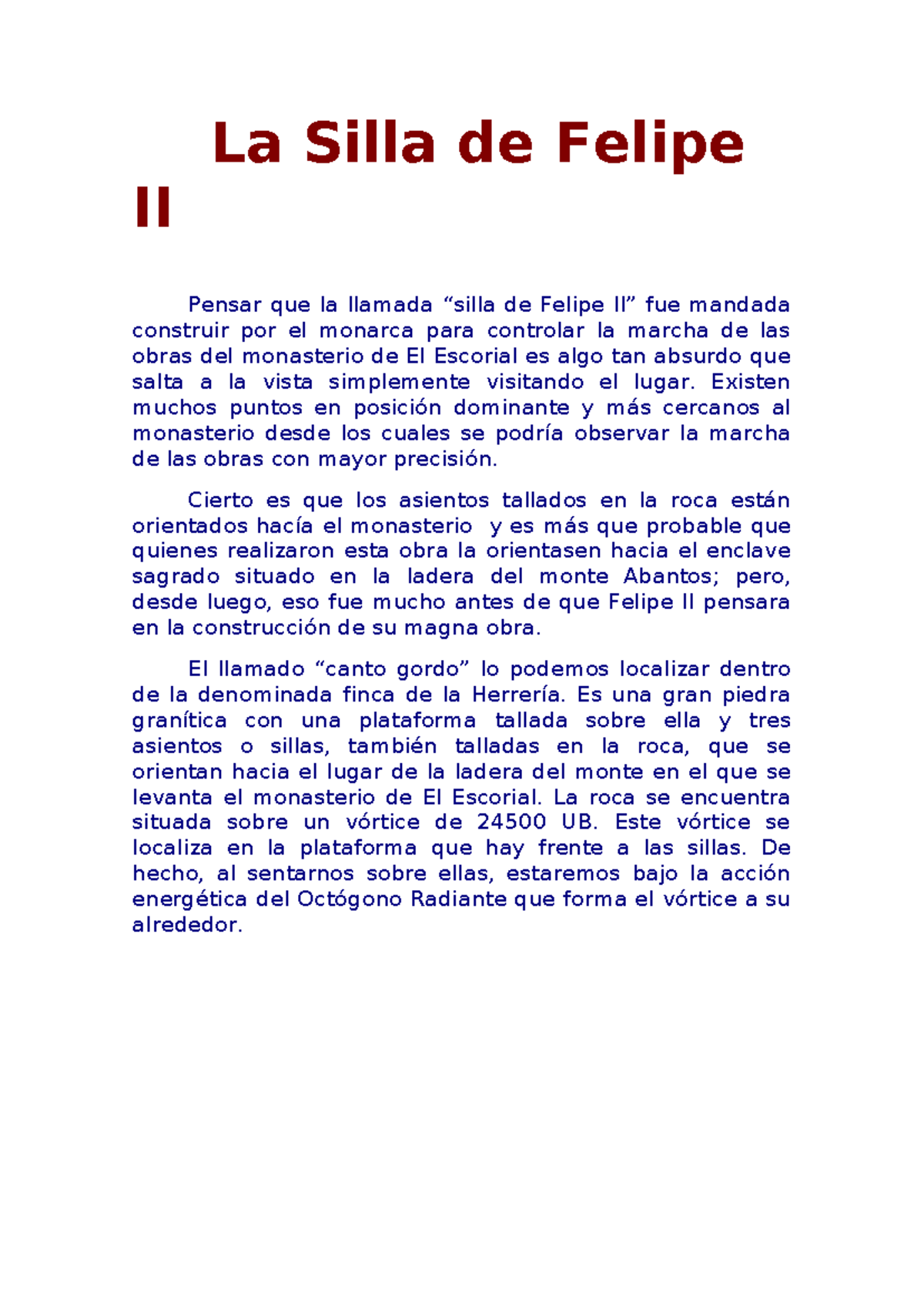 La Silla de Felipe II

Pensar que la llamada “silla de Felipe II” fue mandada construir por el monarca para controlar la marcha de las obras del monasterio de El Escorial es algo tan absurdo que salta a la vista simplemente visitando el lugar. Existen muchos puntos en posición dominante y más cercanos al monasterio desde los cuales se podría observar la marcha de las obras con mayor precisión.

Cierto es que los asientos tallados en la roca están orientados hacía el monasterio y es más que probable que quienes realizaron esta obra la orientasen hacia el enclave sagrado situado en la ladera del monte Abantos; pero, desde luego, eso fue mucho antes de que Felipe II pensara en la construcción de su magna obra.

El llamado “canto gordo” lo podemos localizar dentro de la denominada finca de la Herrería. Es una gran piedra granítica con una plataforma tallada sobre ella y tres asientos o sillas, también talladas en la roca, que se orientan hacia el lugar de la ladera del monte en el que se levanta el monasterio de El Escorial. La roca se encuentra situada sobre un vórtice de 24500 UB. Este vórtice se localiza en la plataforma que hay frente a las sillas. De hecho, al sentarnos sobre ellas, estaremos bajo la acción energética del Octógono Radiante que forma el vórtice a su alrededor.